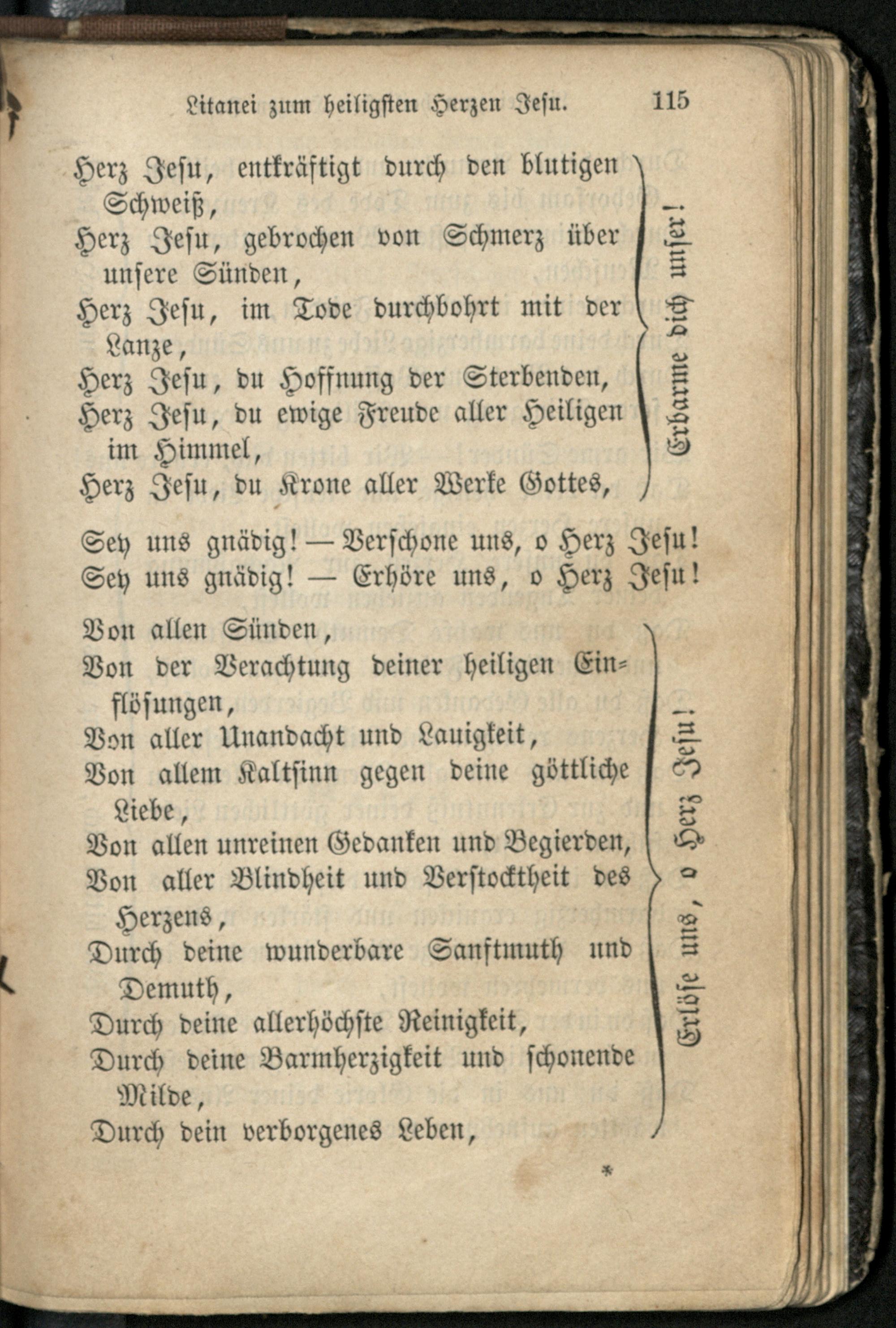 Litanei zum heiligsten Herzen Jesu. 115

Herz Jesu, entkräftigt durch den blutigen Schweiß,
Herz Jesu, gebrochen von Schmerz über unsere Sünden,
Herz Jesu, im Tode durchbohrt mit der Lanze,
Herz Jesu, du Hoffnung der Sterbenden,
Herz Jesu, du ewige Freude aller Heiligen im Himmel,
Herz Jesu, du Krone aller Werke Gottes,

Erbarme dich unser!

Sey uns gnädig! — Verschone uns, o Herz Jesu!
Sey uns gnädig! — Erhöre uns, o Herz Jesu!

Von allen Sünden,
Von der Verachtung deiner heiligen Einflösungen,
Von aller Unandacht und Lauigkeit,
Von allem Kaltsinn gegen deine göttliche Liebe,
Von allen unreinen Gedanken und Begierden,
Von aller Blindheit und Verstocktheit des Herzens,
Durch deine wunderbare Sanftmuth und Demuth,
Durch deine allerhöchste Reinigkeit,
Durch deine Barmherzigkeit und schonende Milde,
Durch dein verborgenes Leben,

Erlöse uns, o Herz Jesu!

*